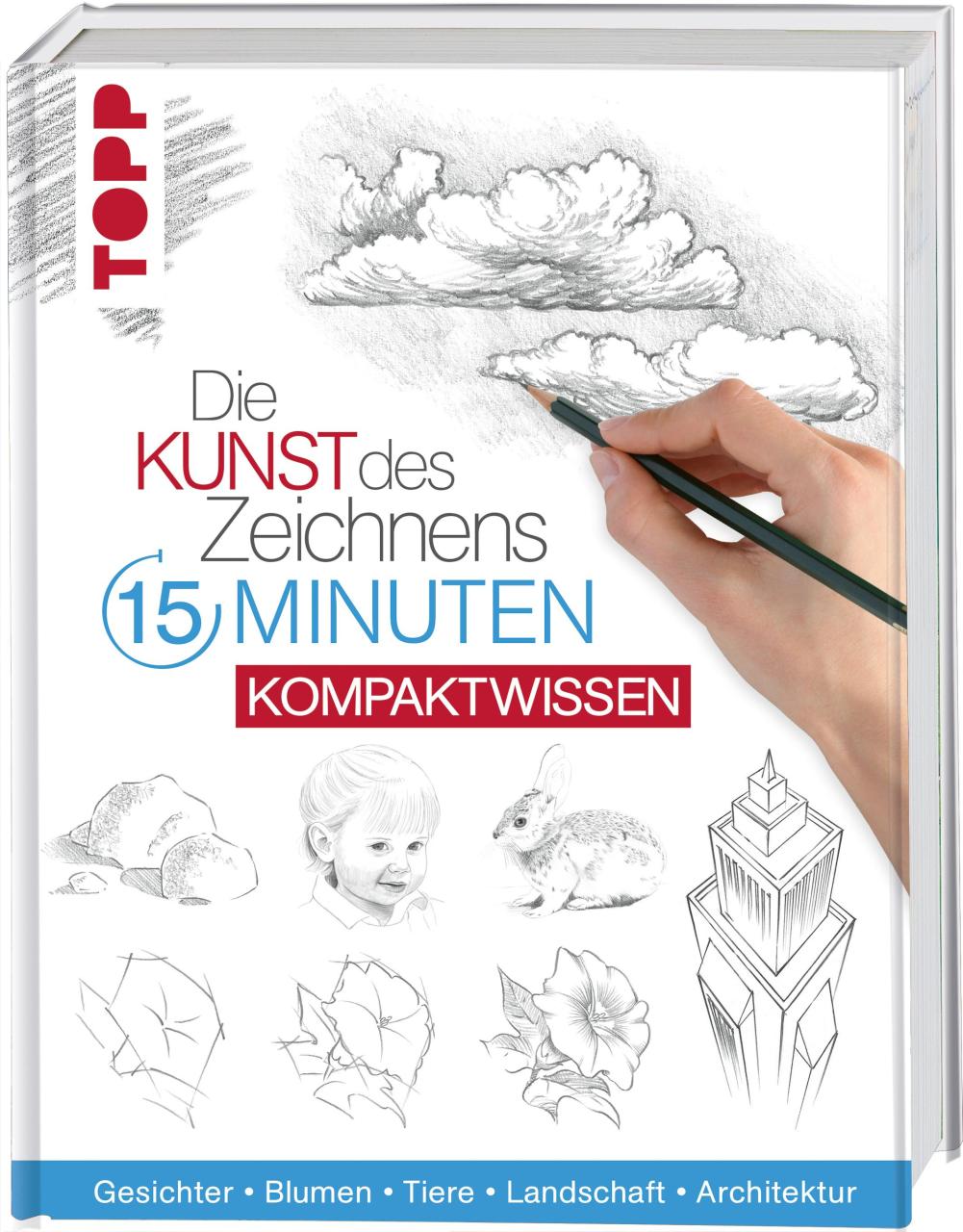 TOPP

Die KUNST des Zeichnens 15 MINUTEN

KOMPAKTWISSEN

Gesichter • Blumen • Tiere • Landschaft • Architektur